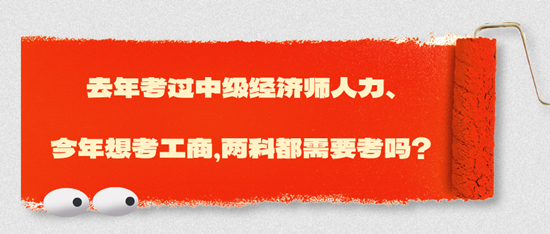 去年考过中级经济师人力、

今年想考工商,两科都需要考吗?